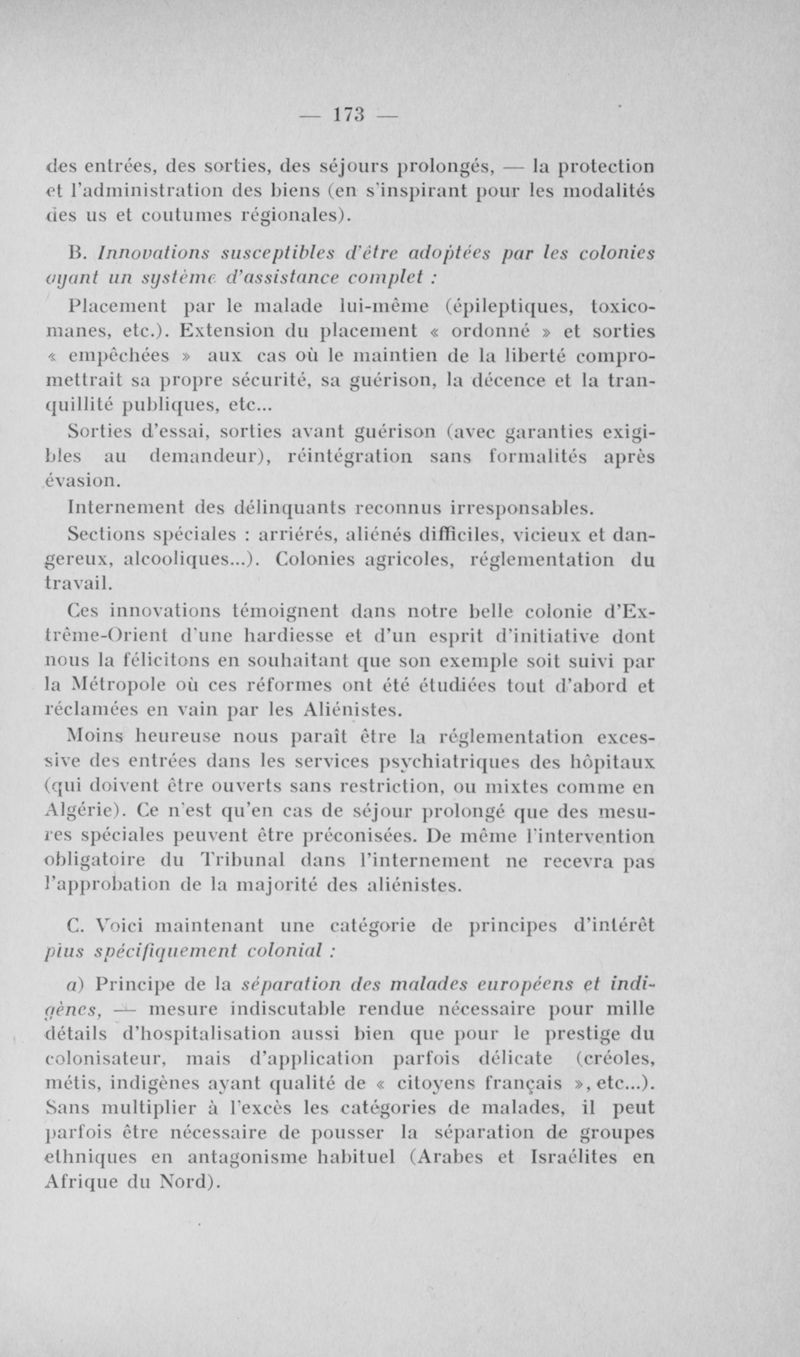 — 173 —

des entrées, des sorties, des séjours prolongés, — la protection et l'administration des biens (en s'inspirant pour les modalités des us et coutumes régionales).

B. Innovations susceptibles d'être adoptées par les colonies ayant un système d'assistance complet :

Placement par le malade lui-même (épileptiques, toxicomanes, etc.). Extension du placement « ordonné » et sorties « empêchées » aux cas où le maintien de la liberté compromettrait sa propre sécurité, sa guérison, la décence et la tranquillité publiques, etc...

Sorties d'essai, sorties avant guérison (avec garanties exigibles au demandeur), réintégration sans formalités après évasion.

Internement des délinquants reconnus irresponsables.

Sections spéciales : arriérés, aliénés difficiles, vicieux et dangereux, alcooliques...). Colonies agricoles, réglementation du travail.

Ces innovations témoignent dans notre belle colonie d'Extrême-Orient d'une hardiesse et d'un esprit d'initiative dont nous la félicitons en souhaitant que son exemple soit suivi par la Métropole où ces réformes ont été étudiées tout d'abord et réclamées en vain par les Aliénistes.

Moins heureuse nous paraît être la réglementation excessive des entrées dans les services psychiatriques des hôpitaux (qui doivent être ouverts sans restriction, ou mixtes comme en Algérie). Ce n'est qu'en cas de séjour prolongé que des mesures spéciales peuvent être préconisées. De même l'intervention obligatoire du Tribunal dans l'internement ne recevra pas l'approbation de la majorité des aliénistes.

C. Voici maintenant une catégorie de principes d'intérêt plus spécifiquement colonial :

a) Principe de la séparation des malades européens et indigènes, — mesure indiscutable rendue nécessaire pour mille détails d'hospitalisation aussi bien que pour le prestige du colonisateur, mais d'application parfois délicate (créoles, métis, indigènes ayant qualité de « citoyens français », etc...). Sans multiplier à l'excès les catégories de malades, il peut parfois être nécessaire de pousser la séparation de groupes ethniques en antagonisme habituel (Arabes et Israélites en Afrique du Nord).